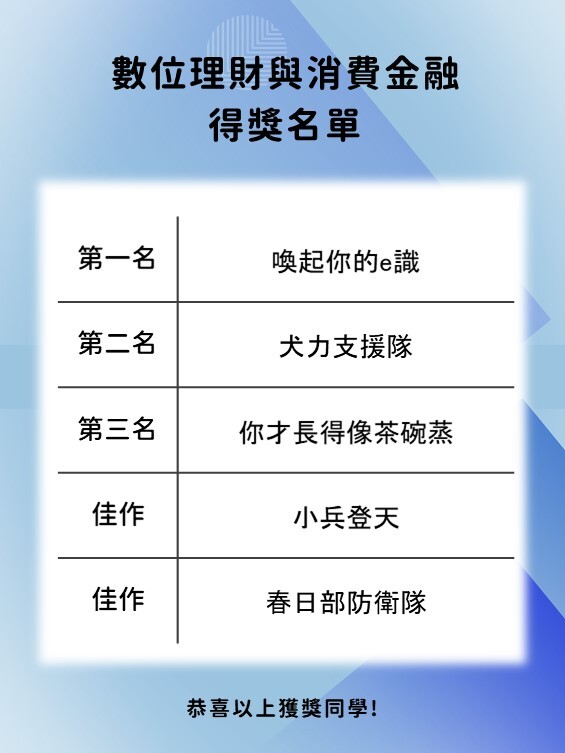 數位理財與消費金融
得獎名單

| 第一名 | 喚起你的e識 |
|---|---|
| 第二名 | 犬力支援隊 |
| 第三名 | 你才長得像茶碗蒸 |
| 佳作 | 小兵登天 |
| 佳作 | 春日部防衛隊 |

恭喜以上獲獎同學!